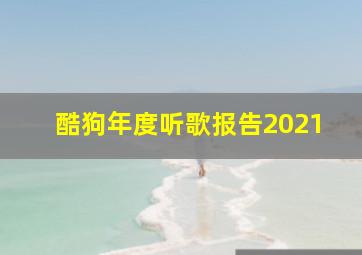 酷狗年度听歌报告2021